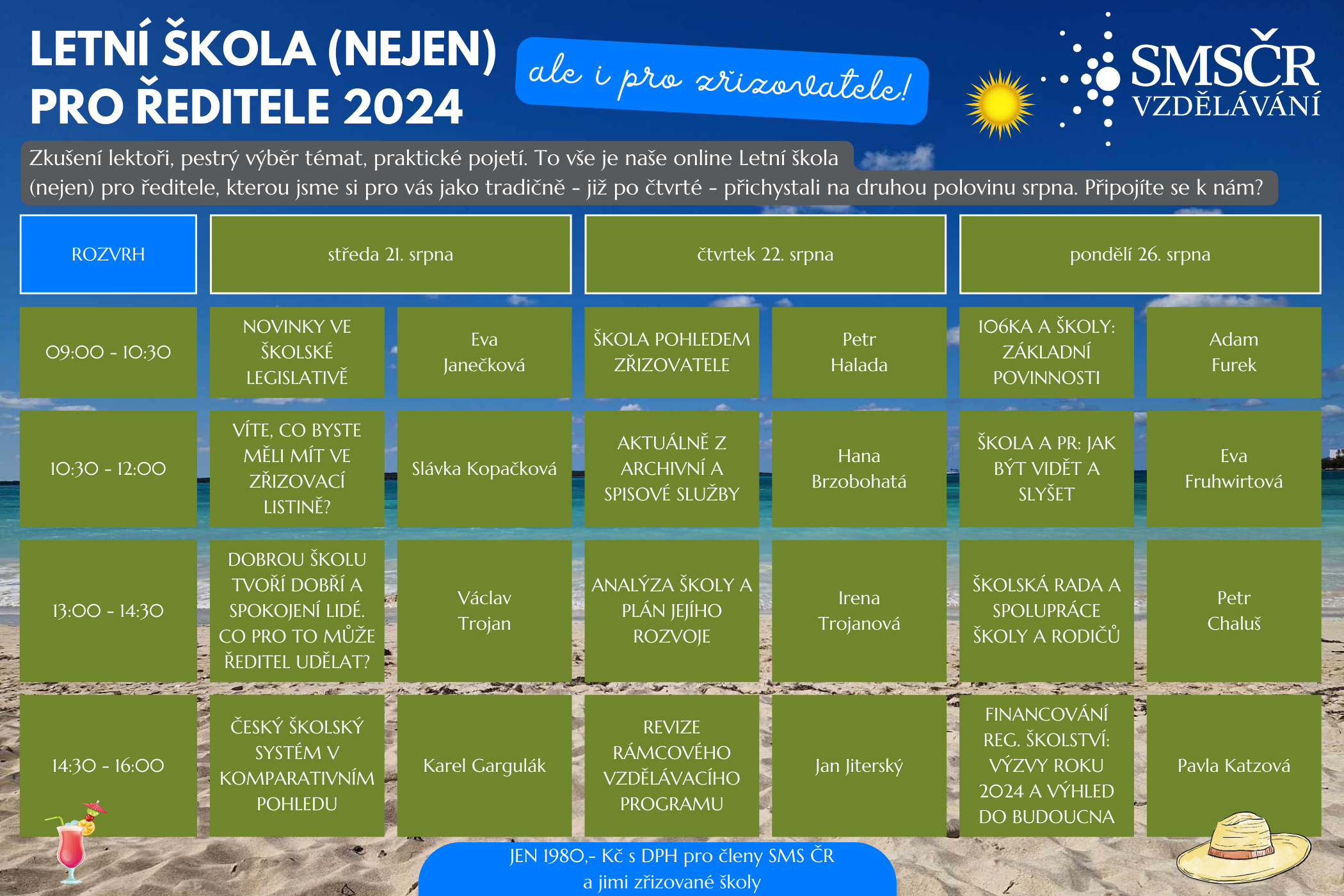 LETNÍ ŠKOLA (NEJEN) PRO ŘEDITELE 2024

ale i pro zřizovatele!

SMSČR VZDĚLÁVÁNÍ

Zkušení lektoři, pestrý výběr témat, praktické pojetí. To vše je naše online Letní škola (nejen) pro ředitele, kterou jsme si pro vás jako tradičně - již po čtvrté - přichystali na druhou polovinu srpna. Připojíte se k nám?

| ROZVRH | středa 21. srpna | | čtvrtek 22. srpna | | pondělí 26. srpna | |
|---|---|---|---|---|---|---|
| 09:00 - 10:30 | NOVINKY VE ŠKOLSKÉ LEGISLATIVĚ | Eva Janečková | ŠKOLA POHLEDEM ZŘIZOVATELE | Petr Halada | 106KA A ŠKOLY: ZÁKLADNÍ POVINNOSTI | Adam Furek |
| 10:30 - 12:00 | VÍTE, CO BYSTE MĚLI MÍT VE ZŘIZOVACÍ LISTINĚ? | Slávka Kopačková | AKTUÁLNĚ Z ARCHIVNÍ A SPISOVÉ SLUŽBY | Hana Brzobohatá | ŠKOLA A PR: JAK BÝT VIDĚT A SLYŠET | Eva Fruhwirtová |
| 13:00 - 14:30 | DOBROU ŠKOLU TVOŘÍ DOBŘÍ A SPOKOJENÍ LIDÉ. CO PRO TO MŮŽE ŘEDITEL UDĚLAT? | Václav Trojan | ANALÝZA ŠKOLY A PLÁN JEJÍHO ROZVOJE | Irena Trojanová | ŠKOLSKÁ RADA A SPOLUPRÁCE ŠKOLY A RODIČŮ | Petr Chaluš |
| 14:30 - 16:00 | ČESKÝ ŠKOLSKÝ SYSTÉM V KOMPARATIVNÍM POHLEDU | Karel Gargulák | REVIZE RÁMCOVÉHO VZDĚLÁVACÍHO PROGRAMU | Jan Jiterský | FINANCOVÁNÍ REG. ŠKOLSTVÍ: VÝZVY ROKU 2024 A VÝHLED DO BUDOUCNA | Pavla Katzová |

JEN 1980,- Kč s DPH pro členy SMS ČR a jimi zřizované školy